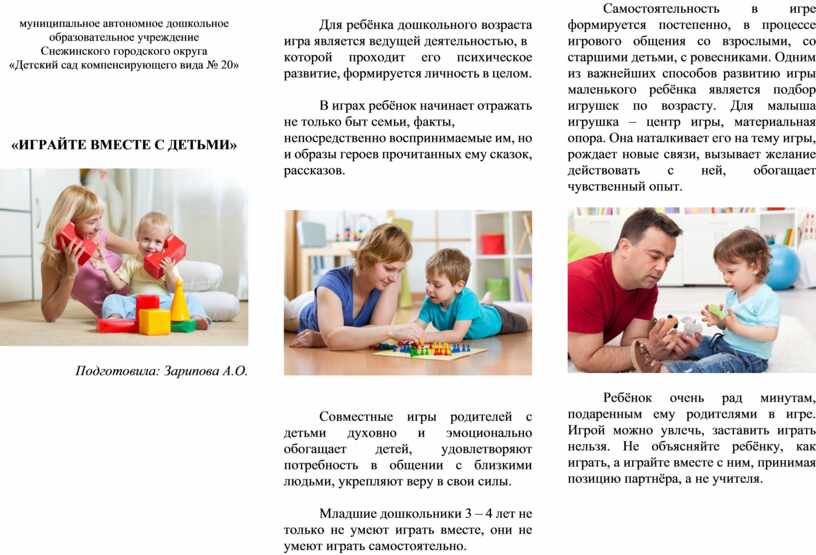 муниципальное автономное дошкольное образовательное учреждение Снежинского городского округа «Детский сад компенсирующего вида № 20»

«ИГРАЙТЕ ВМЕСТЕ С ДЕТЬМИ»

Подготовила: Зарипова А.О.

Для ребёнка дошкольного возраста игра является ведущей деятельностью, в которой проходит его психическое развитие, формируется личность в целом.

В играх ребёнок начинает отражать не только быт семьи, факты, непосредственно воспринимаемые им, но и образы героев прочитанных ему сказок, рассказов.

Совместные игры родителей с детьми духовно и эмоционально обогащает детей, удовлетворяют потребность в общении с близкими людьми, укрепляют веру в свои силы.

Младшие дошкольники 3 – 4 лет не только не умеют играть вместе, они не умеют играть самостоятельно.

Самостоятельность в игре формируется постепенно, в процессе игрового общения со взрослыми, со старшими детьми, с ровесниками. Одним из важнейших способов развитию игры маленького ребёнка является подбор игрушек по возрасту. Для малыша игрушка – центр игры, материальная опора. Она наталкивает его на тему игры, рождает новые связи, вызывает желание действовать с ней, обогащает чувственный опыт.

Ребёнок очень рад минутам, подаренным ему родителями в игре. Игрой можно увлечь, заставить играть нельзя. Не объясняйте ребёнку, как играть, а играйте вместе с ним, принимая позицию партнёра, а не учителя.